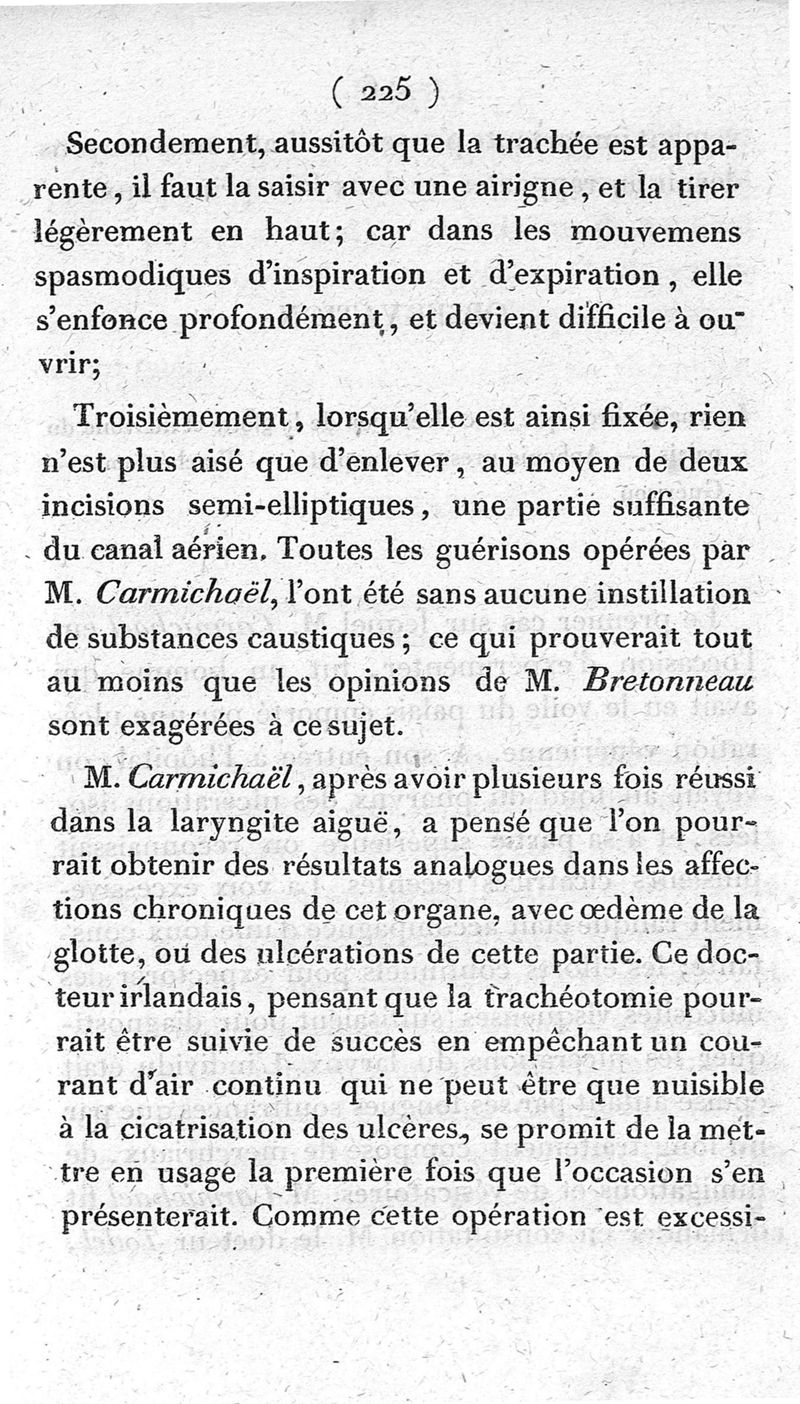 ( 225 )

Secondement, aussitôt que la trachée est apparente, il faut la saisir avec une airigne, et la tirer légèrement en haut; car dans les mouvemens spasmodiques d'inspiration et d'expiration, elle s'enfonce profondément, et devient difficile à ouvrir;

Troisièmement, lorsqu'elle est ainsi fixée, rien n'est plus aisé que d'enlever, au moyen de deux incisions semi-elliptiques, une partie suffisante du canal aérien. Toutes les guérisons opérées par M. Carmichaël, l'ont été sans aucune instillation de substances caustiques; ce qui prouverait tout au moins que les opinions de M. Bretonneau sont exagérées à ce sujet.

M. Carmichaël, après avoir plusieurs fois réussi dans la laryngite aiguë, a pensé que l'on pourrait obtenir des résultats analogues dans les affections chroniques de cet organe, avec œdème de la glotte, ou des ulcérations de cette partie. Ce docteur irlandais, pensant que la trachéotomie pourrait être suivie de succès en empêchant un courant d'air continu qui ne peut être que nuisible à la cicatrisation des ulcères, se promit de la mettre en usage la première fois que l'occasion s'en présenterait. Comme cette opération est excessi-